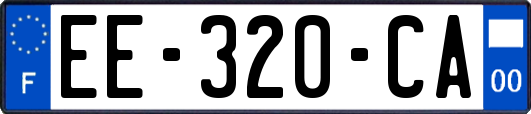 F
EE-320-CA
00